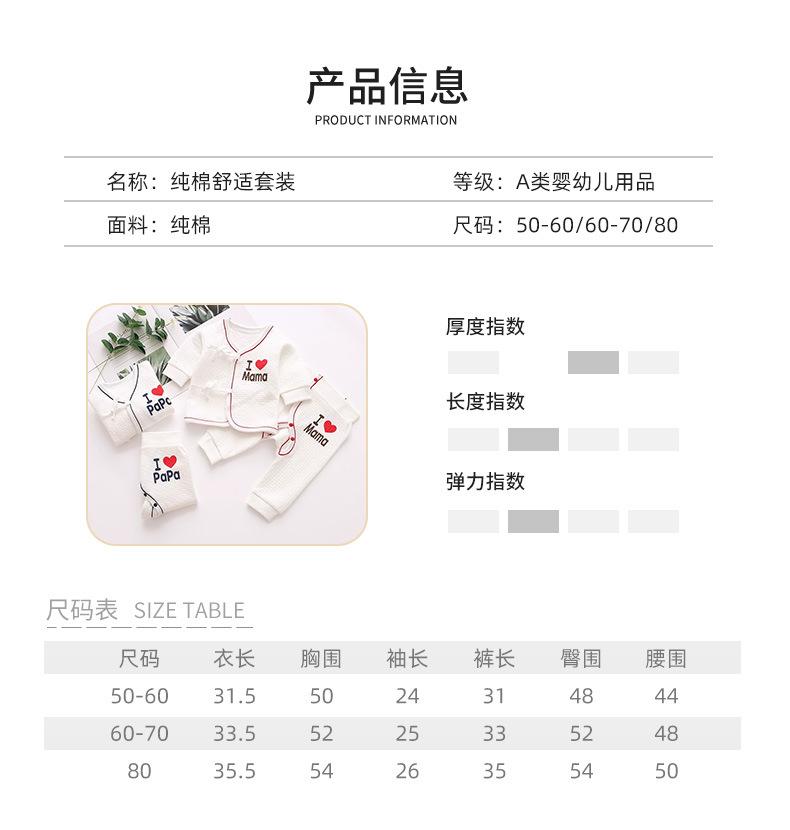 产品信息
PRODUCT INFORMATION

名称：纯棉舒适套装 等级：A类婴幼儿用品

面料：纯棉 尺码：50-60/60-70/80

I Mama
I PaPa
I Mama
I PaPa

厚度指数

长度指数

弹力指数

尺码表 SIZE TABLE

| 尺码 | 衣长 | 胸围 | 袖长 | 裤长 | 臀围 | 腰围 |
|---|---|---|---|---|---|---|
| 50-60 | 31.5 | 50 | 24 | 31 | 48 | 44 |
| 60-70 | 33.5 | 52 | 25 | 33 | 52 | 48 |
| 80 | 35.5 | 54 | 26 | 35 | 54 | 50 |